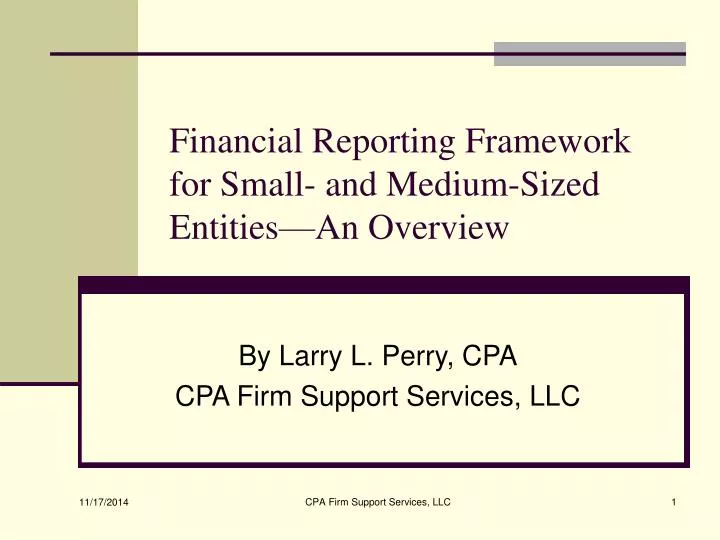 Financial Reporting Framework for Small- and Medium-Sized Entities—An Overview

By Larry L. Perry, CPA
CPA Firm Support Services, LLC

11/17/2014 CPA Firm Support Services, LLC 1